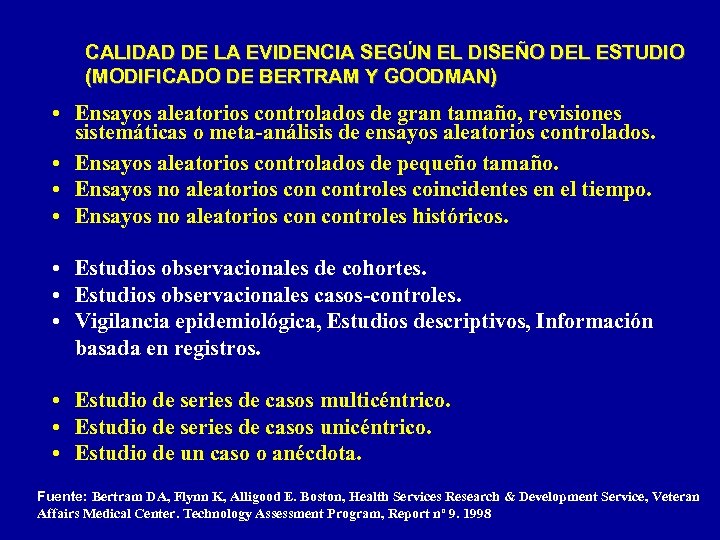 CALIDAD DE LA EVIDENCIA SEGÚN EL DISEÑO DEL ESTUDIO (MODIFICADO DE BERTRAM Y GOODMAN)

• Ensayos aleatorios controlados de gran tamaño, revisiones sistemáticas o meta-análisis de ensayos aleatorios controlados.
• Ensayos aleatorios controlados de pequeño tamaño.
• Ensayos no aleatorios con controles coincidentes en el tiempo.
• Ensayos no aleatorios con controles históricos.

• Estudios observacionales de cohortes.
• Estudios observacionales casos-controles.
• Vigilancia epidemiológica, Estudios descriptivos, Información basada en registros.

• Estudio de series de casos multicéntrico.
• Estudio de series de casos unicéntrico.
• Estudio de un caso o anécdota.

Fuente: Bertram DA, Flynn K, Alligood E. Boston, Health Services Research & Development Service, Veteran Affairs Medical Center. Technology Assessment Program, Report nº 9. 1998